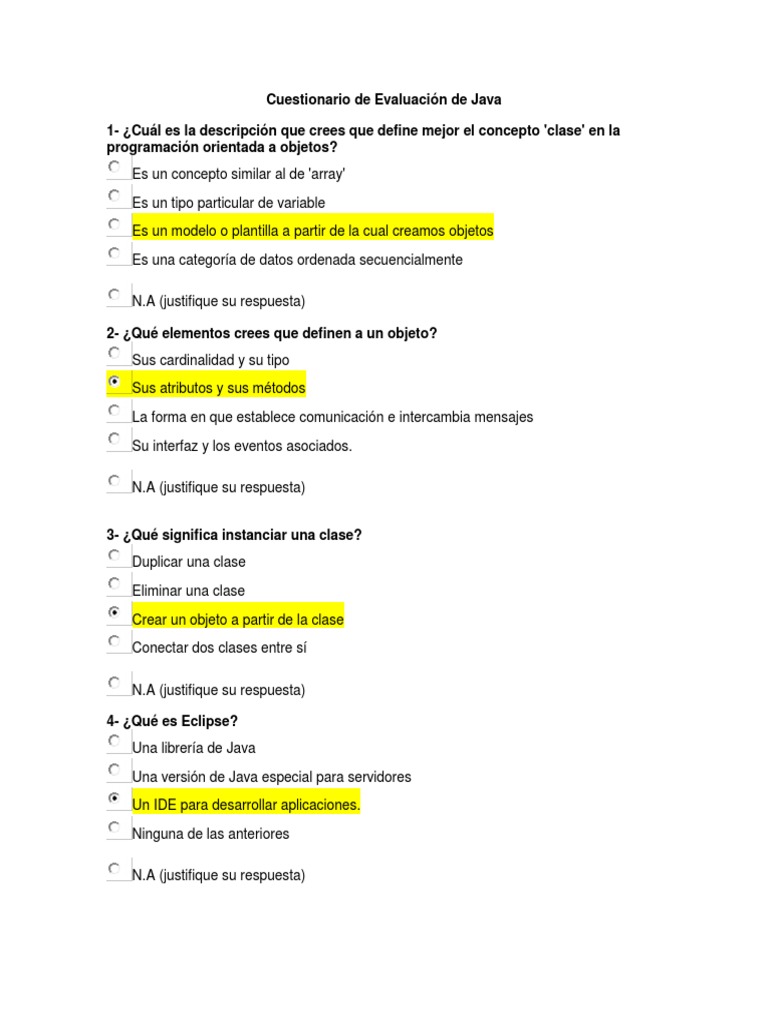 Cuestionario de Evaluación de Java

1- ¿Cuál es la descripción que crees que define mejor el concepto 'clase' en la programación orientada a objetos?

Es un concepto similar al de 'array'

Es un tipo particular de variable

Es un modelo o plantilla a partir de la cual creamos objetos

Es una categoría de datos ordenada secuencialmente

N.A (justifique su respuesta)

2- ¿Qué elementos crees que definen a un objeto?

Sus cardinalidad y su tipo

Sus atributos y sus métodos

La forma en que establece comunicación e intercambia mensajes

Su interfaz y los eventos asociados.

N.A (justifique su respuesta)

3- ¿Qué significa instanciar una clase?

Duplicar una clase

Eliminar una clase

Crear un objeto a partir de la clase

Conectar dos clases entre sí

N.A (justifique su respuesta)

4- ¿Qué es Eclipse?

Una librería de Java

Una versión de Java especial para servidores

Un IDE para desarrollar aplicaciones.

Ninguna de las anteriores

N.A (justifique su respuesta)